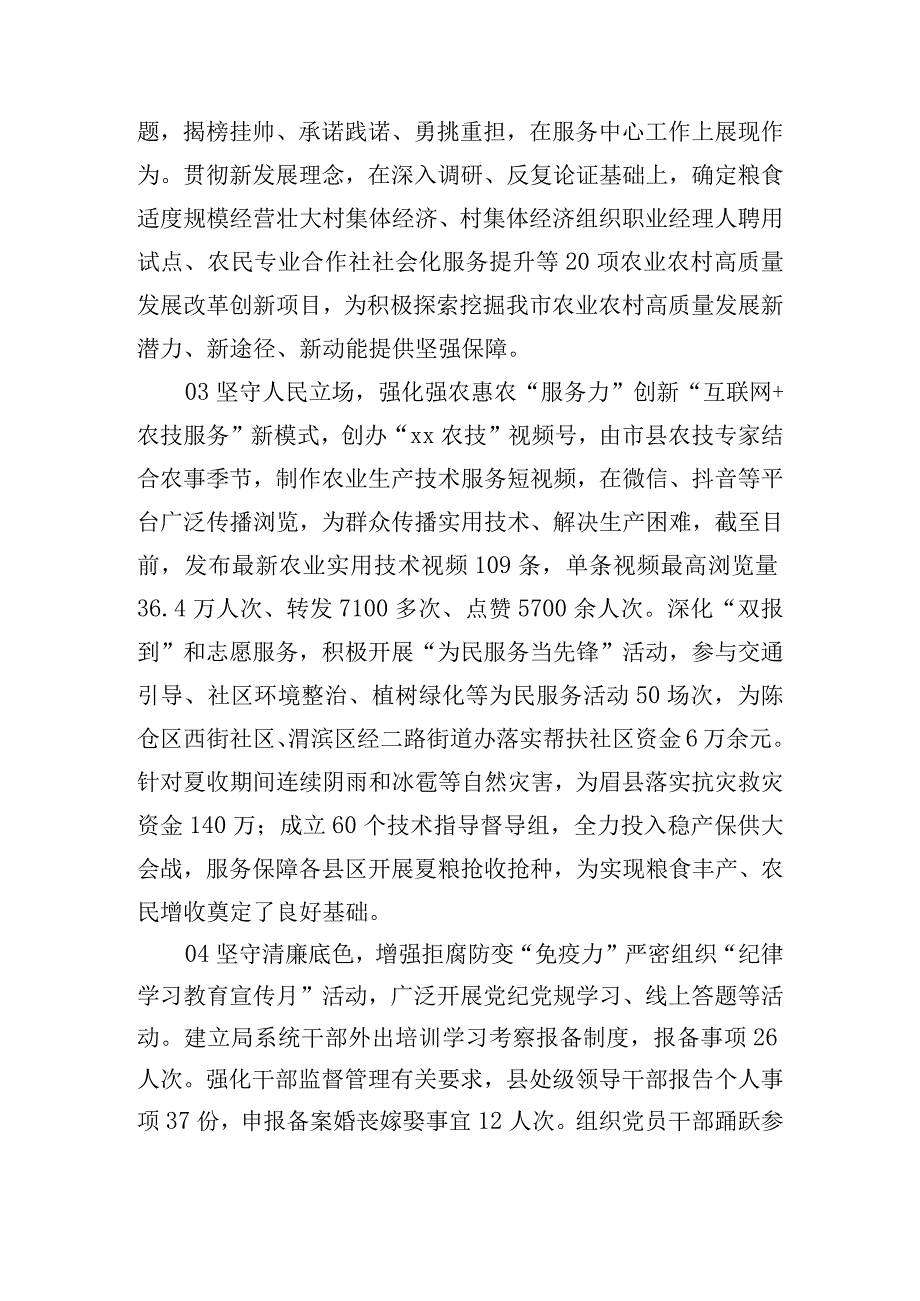 题，揭榜挂帅、承诺践诺、勇挑重担，在服务中心工作上展现作为。贯彻新发展理念，在深入调研、反复论证基础上，确定粮食适度规模经营壮大村集体经济、村集体经济组织职业经理人聘用试点、农民专业合作社社会化服务提升等20项农业农村高质量发展改革创新项目，为积极探索挖掘我市农业农村高质量发展新潜力、新途径、新动能提供坚强保障。

03坚守人民立场，强化强农惠农“服务力”创新“互联网+农技服务”新模式，创办“xx农技”视频号，由市县农技专家结合农事季节，制作农业生产技术服务短视频，在微信、抖音等平台广泛传播浏览，为群众传播实用技术、解决生产困难，截至目前，发布最新农业实用技术视频109条，单条视频最高浏览量36.4万人次、转发7100多次、点赞5700余人次。深化“双报到”和志愿服务，积极开展“为民服务当先锋”活动，参与交通引导、社区环境整治、植树绿化等为民服务活动50场次，为陈仓区西街社区、渭滨区经二路街道办落实帮扶社区资金6万余元。针对夏收期间连续阴雨和冰雹等自然灾害，为眉县落实抗灾救灾资金140万；成立60个技术指导督导组，全力投入稳产保供大会战，服务保障各县区开展夏粮抢收抢种，为实现粮食丰产、农民增收奠定了良好基础。

04坚守清廉底色，增强拒腐防变“免疫力”严密组织“纪律学习教育宣传月”活动，广泛开展党纪党规学习、线上答题等活动。建立局系统干部外出培训学习考察报备制度，报备事项26人次。强化干部监督管理有关要求，县处级领导干部报告个人事项37份，申报备案婚丧嫁娶事宜12人次。组织党员干部踊跃参